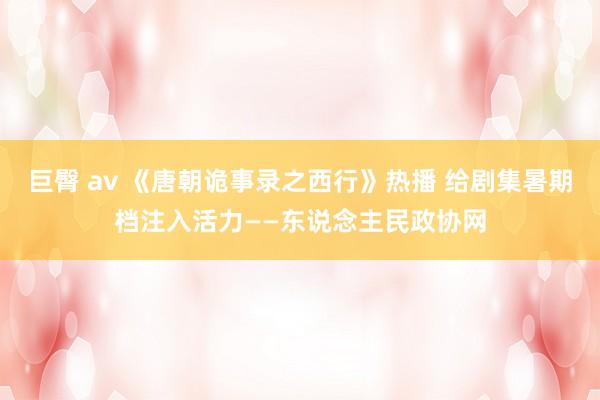 巨臀 av 《唐朝诡事录之西行》热播 给剧集暑期档注入活力——东说念主民政协网